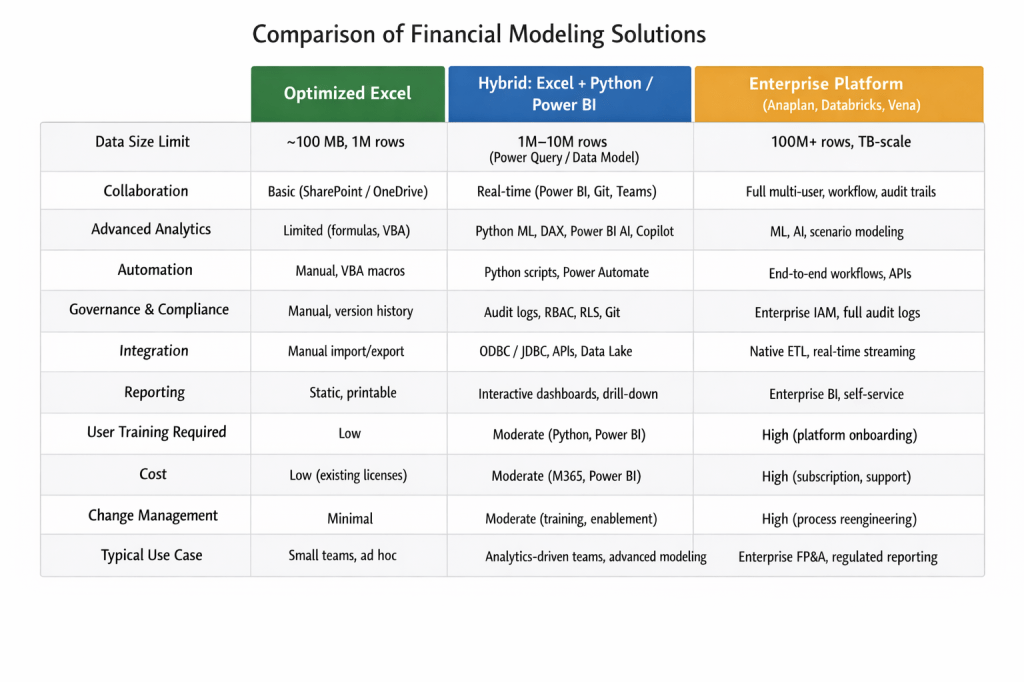 Comparison of Financial Modeling Solutions

| | Optimized Excel | Hybrid: Excel + Python / Power BI | Enterprise Platform (Anaplan, Databricks, Vena) |
|---|---|---|---|
| Data Size Limit | ~100 MB, 1M rows | 1M–10M rows (Power Query / Data Model) | 100M+ rows, TB-scale |
| Collaboration | Basic (SharePoint / OneDrive) | Real-time (Power BI, Git, Teams) | Full multi-user, workflow, audit trails |
| Advanced Analytics | Limited (formulas, VBA) | Python ML, DAX, Power BI AI, Copilot | ML, AI, scenario modeling |
| Automation | Manual, VBA macros | Python scripts, Power Automate | End-to-end workflows, APIs |
| Governance & Compliance | Manual, version history | Audit logs, RBAC, RLS, Git | Enterprise IAM, full audit logs |
| Integration | Manual import/export | ODBC / JDBC, APIs, Data Lake | Native ETL, real-time streaming |
| Reporting | Static, printable | Interactive dashboards, drill-down | Enterprise BI, self-service |
| User Training Required | Low | Moderate (Python, Power BI) | High (platform onboarding) |
| Cost | Low (existing licenses) | Moderate (M365, Power BI) | High (subscription, support) |
| Change Management | Minimal | Moderate (training, enablement) | High (process reengineering) |
| Typical Use Case | Small teams, ad hoc | Analytics-driven teams, advanced modeling | Enterprise FP&A, regulated reporting |